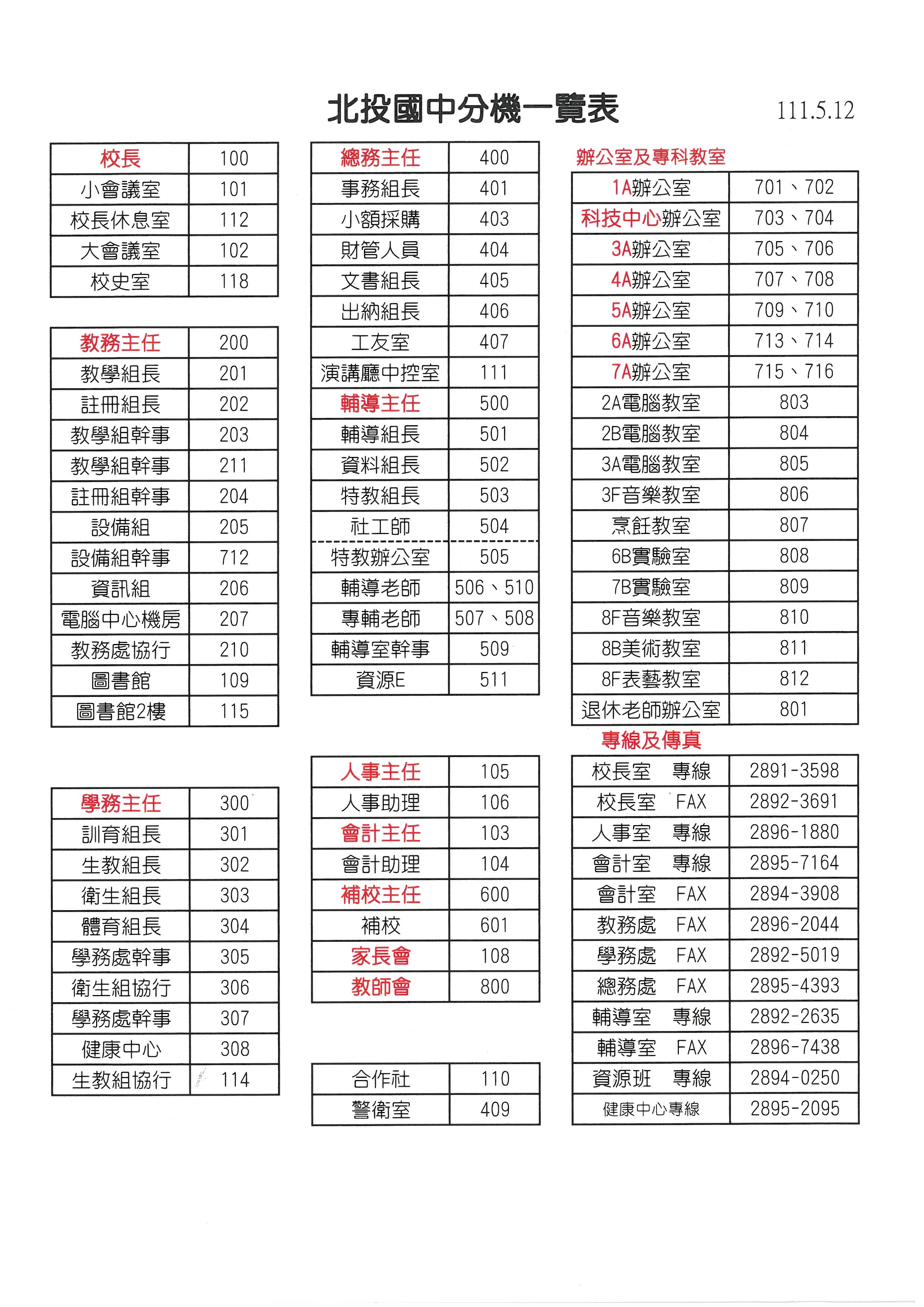 北投國中分機一覽表 111.5.12

| 校長 | 100 |
|---|---|
| 小會議室 | 101 |
| 校長休息室 | 112 |
| 大會議室 | 102 |
| 校史室 | 118 |

| 教務主任 | 200 |
|---|---|
| 教學組長 | 201 |
| 註冊組長 | 202 |
| 教學組幹事 | 203 |
| 教學組幹事 | 211 |
| 註冊組幹事 | 204 |
| 設備組 | 205 |
| 設備組幹事 | 712 |
| 資訊組 | 206 |
| 電腦中心機房 | 207 |
| 教務處協行 | 210 |
| 圖書館 | 109 |
| 圖書館2樓 | 115 |

| 學務主任 | 300 |
|---|---|
| 訓育組長 | 301 |
| 生教組長 | 302 |
| 衛生組長 | 303 |
| 體育組長 | 304 |
| 學務處幹事 | 305 |
| 衛生組協行 | 306 |
| 學務處幹事 | 307 |
| 健康中心 | 308 |
| 生教組協行 | 114 |

| 總務主任 | 400 |
|---|---|
| 事務組長 | 401 |
| 小額採購 | 403 |
| 財管人員 | 404 |
| 文書組長 | 405 |
| 出納組長 | 406 |
| 工友室 | 407 |
| 演講廳中控室 | 111 |
| 輔導主任 | 500 |
| 輔導組長 | 501 |
| 資料組長 | 502 |
| 特教組長 | 503 |
| 社工師 | 504 |
| 特教辦公室 | 505 |
| 輔導老師 | 506、510 |
| 專輔老師 | 507、508 |
| 輔導室幹事 | 509 |
| 資源E | 511 |

| 人事主任 | 105 |
|---|---|
| 人事助理 | 106 |
| 會計主任 | 103 |
| 會計助理 | 104 |
| 補校主任 | 600 |
| 補校 | 601 |
| 家長會 | 108 |
| 教師會 | 800 |

| 合作社 | 110 |
|---|---|
| 警衛室 | 409 |

辦公室及專科教室

| 1A辦公室 | 701、702 |
|---|---|
| 科技中心辦公室 | 703、704 |
| 3A辦公室 | 705、706 |
| 4A辦公室 | 707、708 |
| 5A辦公室 | 709、710 |
| 6A辦公室 | 713、714 |
| 7A辦公室 | 715、716 |
| 2A電腦教室 | 803 |
| 2B電腦教室 | 804 |
| 3A電腦教室 | 805 |
| 3F音樂教室 | 806 |
| 烹飪教室 | 807 |
| 6B實驗室 | 808 |
| 7B實驗室 | 809 |
| 8F音樂教室 | 810 |
| 8B美術教室 | 811 |
| 8F表藝教室 | 812 |
| 退休老師辦公室 | 801 |

專線及傳真

| 校長室 專線 | 2891-3598 |
|---|---|
| 校長室 FAX | 2892-3691 |
| 人事室 專線 | 2896-1880 |
| 會計室 專線 | 2895-7164 |
| 會計室 FAX | 2894-3908 |
| 教務處 FAX | 2896-2044 |
| 學務處 FAX | 2892-5019 |
| 總務處 FAX | 2895-4393 |
| 輔導室 專線 | 2892-2635 |
| 輔導室 FAX | 2896-7438 |
| 資源班 專線 | 2894-0250 |
| 健康中心專線 | 2895-2095 |